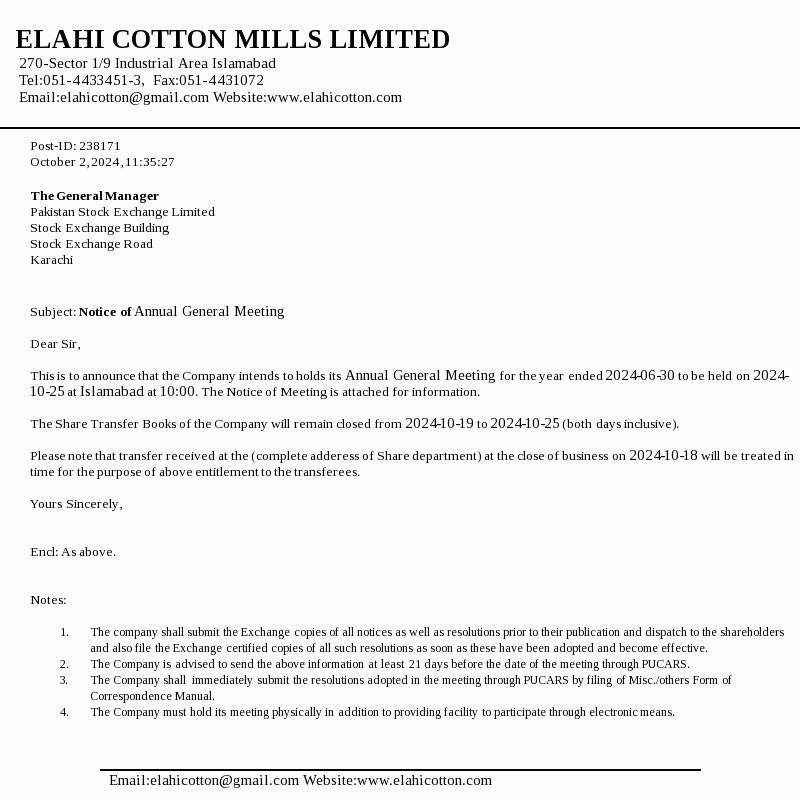 ELAHI COTTON MILLS LIMITED
270-Sector 1/9 Industrial Area Islamabad
Tel:051-4433451-3, Fax:051-4431072
Email:elahicotton@gmail.com Website:www.elahicotton.com

Post-ID: 238171
October 2,2024,11:35:27

The General Manager
Pakistan Stock Exchange Limited
Stock Exchange Building
Stock Exchange Road
Karachi

Subject: Notice of Annual General Meeting

Dear Sir,

This is to announce that the Company intends to holds its Annual General Meeting for the year ended 2024-06-30 to be held on 2024-10-25 at Islamabad at 10:00. The Notice of Meeting is attached for information.

The Share Transfer Books of the Company will remain closed from 2024-10-19 to 2024-10-25 (both days inclusive).

Please note that transfer received at the (complete adderess of Share department) at the close of business on 2024-10-18 will be treated in time for the purpose of above entitlement to the transferees.

Yours Sincerely,

Encl: As above.

Notes:

1. The company shall submit the Exchange copies of all notices as well as resolutions prior to their publication and dispatch to the shareholders and also file the Exchange certified copies of all such resolutions as soon as these have been adopted and become effective.
2. The Company is advised to send the above information at least 21 days before the date of the meeting through PUCARS.
3. The Company shall immediately submit the resolutions adopted in the meeting through PUCARS by filing of Misc./others Form of Correspondence Manual.
4. The Company must hold its meeting physically in addition to providing facility to participate through electronic means.

Email:elahicotton@gmail.com Website:www.elahicotton.com